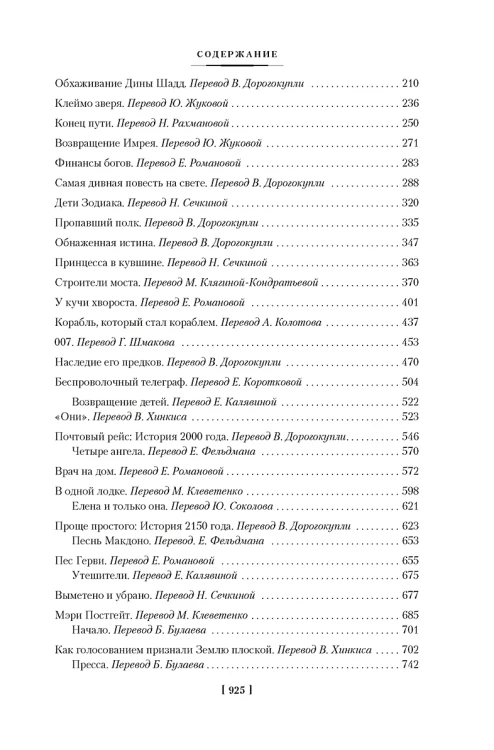 СОДЕРЖАНИЕ

Обхаживание Дины Шадд. Перевод В. Дорогокупли 210

Клеймо зверя. Перевод Ю. Жуковой 236

Конец пути. Перевод Н. Рахмановой 250

Возвращение Имрея. Перевод Ю. Жуковой 271

Финансы богов. Перевод Е. Романовой 283

Самая дивная повесть на свете. Перевод В. Дорогокупли 288

Дети Зодиака. Перевод Н. Сечкиной 320

Пропавший полк. Перевод В. Дорогокупли 335

Обнаженная истина. Перевод В. Дорогокупли 347

Принцесса в кувшине. Перевод Н. Сечкиной 363

Строители моста. Перевод М. Клягиной-Кондратьевой 370

У кучи хвороста. Перевод Е. Романовой 401

Корабль, который стал кораблем. Перевод А. Колотова 437

007. Перевод Г. Шмакова 453

Наследие его предков. Перевод В. Дорогокупли 470

Беспроволочный телеграф. Перевод Е. Коротковой 504

Возвращение детей. Перевод Е. Калявиной 522

«Они». Перевод В. Хинкиса 523

Почтовый рейс: История 2000 года. Перевод В. Дорогокупли 546

Четыре ангела. Перевод Е. Фельдмана 570

Врач на дом. Перевод Е. Романовой 572

В одной лодке. Перевод М. Клеветенко 598

Елена и только она. Перевод Ю. Соколова 621

Проще простого: История 2150 года. Перевод В. Дорогокупли 623

Песнь Макдоно. Перевод. Е. Фельдмана 653

Пес Герви. Перевод Е. Романовой 655

Утешители. Перевод Е. Калявиной 675

Выметено и убрано. Перевод Н. Сечкиной 677

Мэри Постгейт. Перевод М. Клеветенко 685

Начало. Перевод Б. Булаева 701

Как голосованием признали Землю плоской. Перевод В. Хинкиса 702

Пресса. Перевод Б. Булаева 742

[ 925 ]